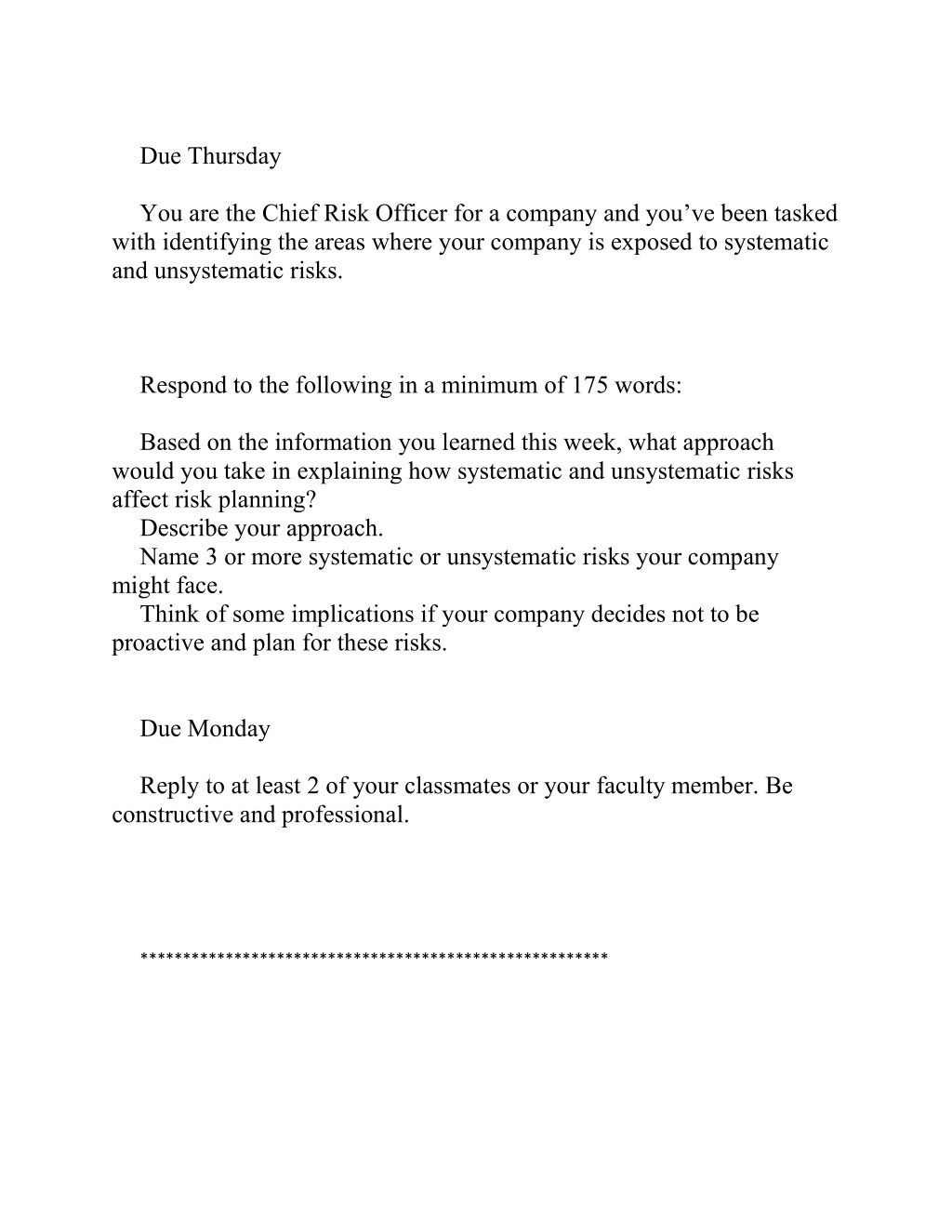 Due Thursday

You are the Chief Risk Officer for a company and you’ve been tasked with identifying the areas where your company is exposed to systematic and unsystematic risks.

Respond to the following in a minimum of 175 words:

Based on the information you learned this week, what approach would you take in explaining how systematic and unsystematic risks affect risk planning?
Describe your approach.
Name 3 or more systematic or unsystematic risks your company might face.
Think of some implications if your company decides not to be proactive and plan for these risks.

Due Monday

Reply to at least 2 of your classmates or your faculty member. Be constructive and professional.

******************************************************